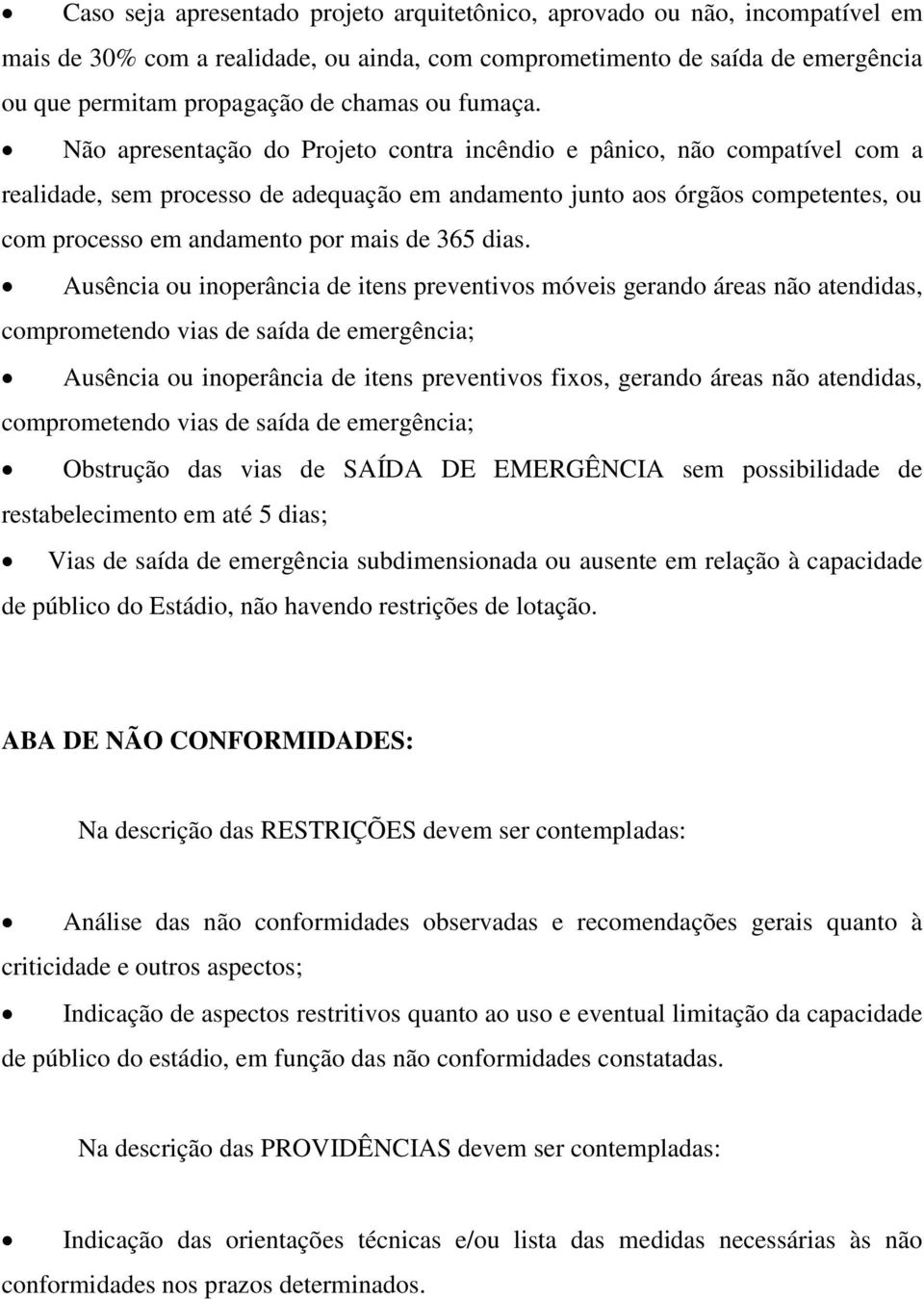 • Caso seja apresentado projeto arquitetônico, aprovado ou não, incompatível em mais de 30% com a realidade, ou ainda, com comprometimento de saída de emergência ou que permitam propagação de chamas ou fumaça.

• Não apresentação do Projeto contra incêndio e pânico, não compatível com a realidade, sem processo de adequação em andamento junto aos órgãos competentes, ou com processo em andamento por mais de 365 dias.

• Ausência ou inoperância de itens preventivos móveis gerando áreas não atendidas, comprometendo vias de saída de emergência;

• Ausência ou inoperância de itens preventivos fixos, gerando áreas não atendidas, comprometendo vias de saída de emergência;

• Obstrução das vias de SAÍDA DE EMERGÊNCIA sem possibilidade de restabelecimento em até 5 dias;

• Vias de saída de emergência subdimensionada ou ausente em relação à capacidade de público do Estádio, não havendo restrições de lotação.

ABA DE NÃO CONFORMIDADES:

Na descrição das RESTRIÇÕES devem ser contempladas:

• Análise das não conformidades observadas e recomendações gerais quanto à criticidade e outros aspectos;

• Indicação de aspectos restritivos quanto ao uso e eventual limitação da capacidade de público do estádio, em função das não conformidades constatadas.

Na descrição das PROVIDÊNCIAS devem ser contempladas:

• Indicação das orientações técnicas e/ou lista das medidas necessárias às não conformidades nos prazos determinados.